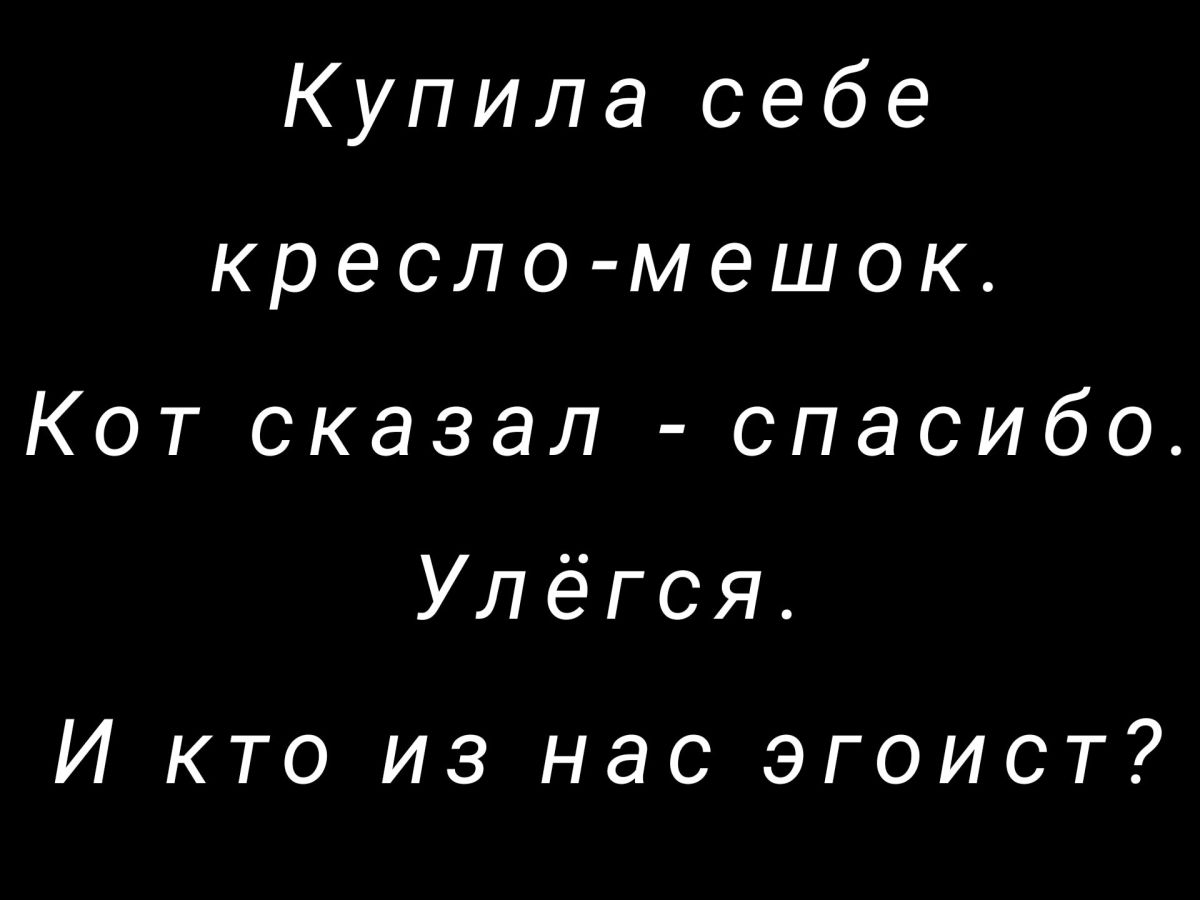 Купила себе кресло-мешок.
Кот сказал - спасибо.
Улёгся.
И кто из нас эгоист?